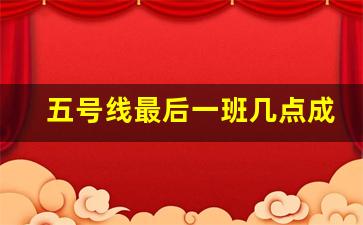 五号线最后一班几点成